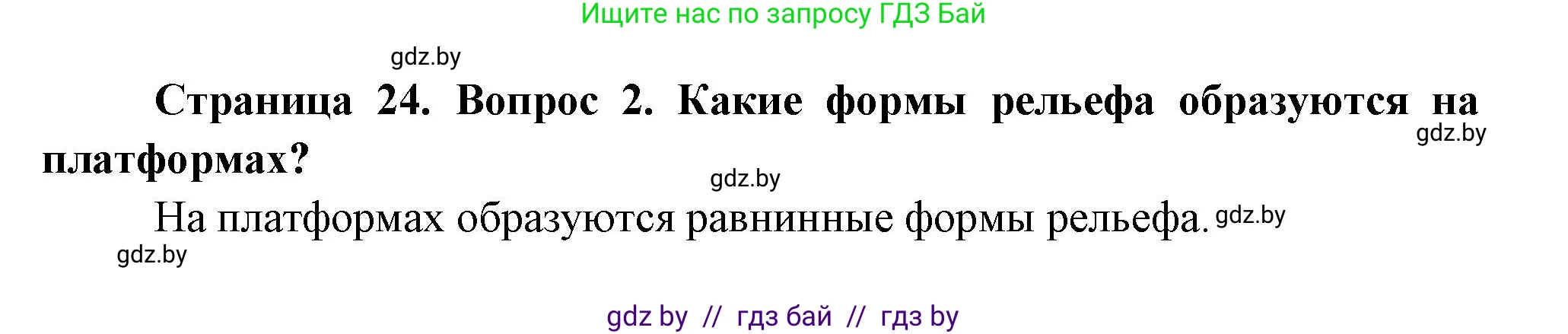 Ищите нас по запросу ГДЗ Бай

gdz.by

**Страница 24. Вопрос 2. Какие формы рельефа образуются на платформах?**

gdz.by

gdz.by

На платформах образуются равнинные формы рельефа.

gdz.by

gdz.by

gdz by // гдз бай // гдз by